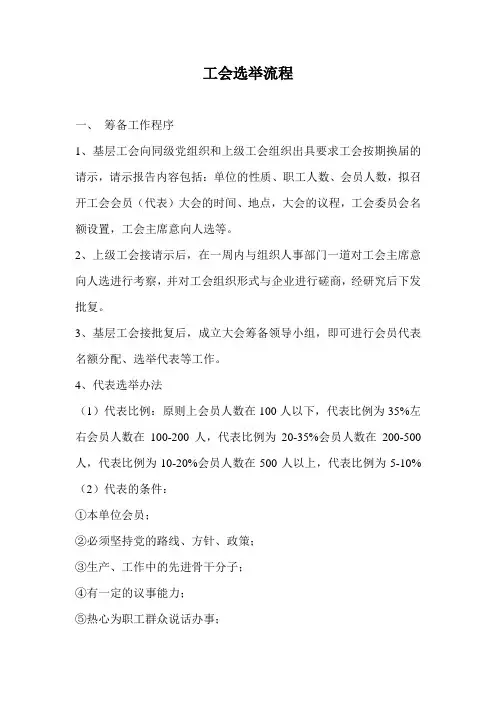 工会选举流程

一、 筹备工作程序

1、基层工会向同级党组织和上级工会组织出具要求工会按期换届的请示，请示报告内容包括：单位的性质、职工人数、会员人数，拟召开工会会员（代表）大会的时间、地点，大会的议程，工会委员会名额设置，工会主席意向人选等。

2、上级工会接请示后，在一周内与组织人事部门一道对工会主席意向人选进行考察，并对工会组织形式与企业进行磋商，经研究后下发批复。

3、基层工会接批复后，成立大会筹备领导小组，即可进行会员代表名额分配、选举代表等工作。

4、代表选举办法

（1）代表比例：原则上会员人数在 100 人以下，代表比例为 35%左右会员人数在 100-200 人，代表比例为 20-35%会员人数在 200-500 人，代表比例为 10-20%会员人数在 500 人以上，代表比例为 5-10%

（2）代表的条件：

①本单位会员；

②必须坚持党的路线、方针、政策；

③生产、工作中的先进骨干分子；

④有一定的议事能力；

⑤热心为职工群众说话办事；